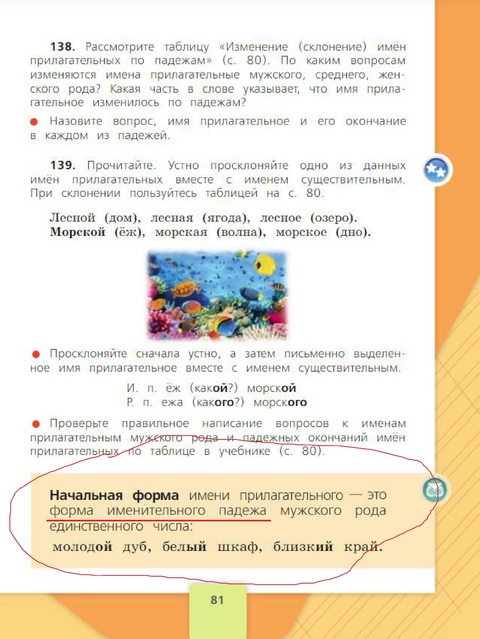 **138.** Рассмотрите таблицу «Изменение (склонение) имён прилагательных по падежам» (с. 80). По каким вопросам изменяются имена прилагательные мужского, среднего, женского рода? Какая часть в слове указывает, что имя прилагательное изменилось по падежам?

● Назовите вопрос, имя прилагательное и его окончание в каждом из падежей.

**139.** Прочитайте. Устно просклоняйте одно из данных имён прилагательных вместе с именем существительным. При склонении пользуйтесь таблицей на с. 80.

Лесной (дом), лесная (ягода), лесное (озеро).
**Морской (ёж)**, морская (волна), морское (дно).

● Просклоняйте сначала устно, а затем письменно выделенное имя прилагательное вместе с именем существительным.

И. п. ёж (как**ой**?) морск**ой**
Р. п. ежа (как**ого**?) морск**ого**

● Проверьте правильное написание вопросов к именам прилагательным мужского рода и падежных окончаний имён прилагательных по таблице в учебнике (с. 80).

**Начальная форма** имени прилагательного — это форма именительного падежа мужского рода единственного числа:
молод**ой** дуб, бел**ый** шкаф, близк**ий** край.

81